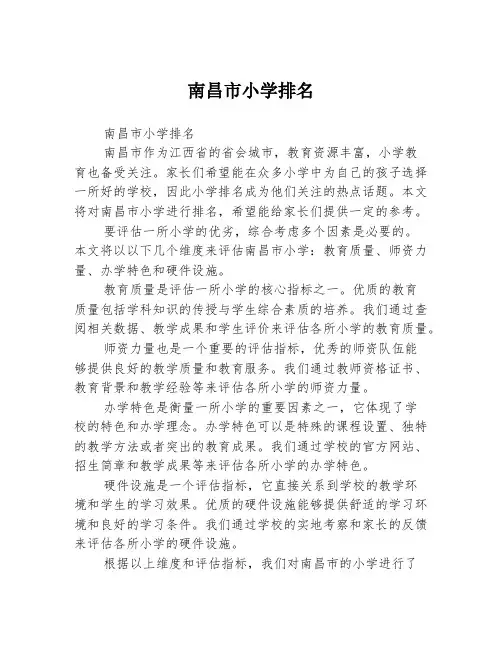 南昌市小学排名

南昌市小学排名

南昌市作为江西省的省会城市，教育资源丰富，小学教育也备受关注。家长们希望能在众多小学中为自己的孩子选择一所好的学校，因此小学排名成为他们关注的热点话题。本文将对南昌市小学进行排名，希望能给家长们提供一定的参考。

要评估一所小学的优劣，综合考虑多个因素是必要的。本文将以以下几个维度来评估南昌市小学：教育质量、师资力量、办学特色和硬件设施。

教育质量是评估一所小学的核心指标之一。优质的教育质量包括学科知识的传授与学生综合素质的培养。我们通过查阅相关数据、教学成果和学生评价来评估各所小学的教育质量。

师资力量也是一个重要的评估指标，优秀的师资队伍能够提供良好的教学质量和教育服务。我们通过教师资格证书、教育背景和教学经验等来评估各所小学的师资力量。

办学特色是衡量一所小学的重要因素之一，它体现了学校的特色和办学理念。办学特色可以是特殊的课程设置、独特的教学方法或者突出的教育成果。我们通过学校的官方网站、招生简章和教学成果等来评估各所小学的办学特色。

硬件设施是一个评估指标，它直接关系到学校的教学环境和学生的学习效果。优质的硬件设施能够提供舒适的学习环境和良好的学习条件。我们通过学校的实地考察和家长的反馈来评估各所小学的硬件设施。

根据以上维度和评估指标，我们对南昌市的小学进行了